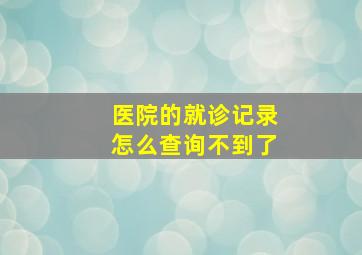 医院的就诊记录
怎么查询不到了